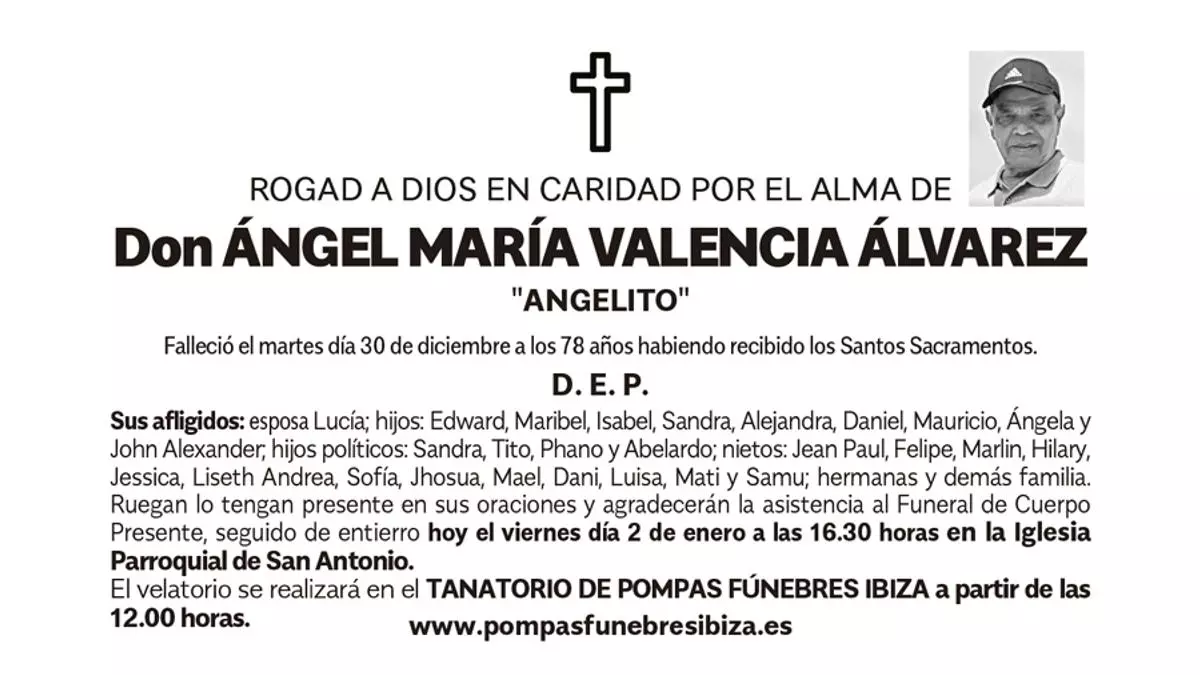 ROGAD A DIOS EN CARIDAD POR EL ALMA DE

Don ÁNGEL MARÍA VALENCIA ÁLVAREZ

"ANGELITO"

Falleció el martes día 30 de diciembre a los 78 años habiendo recibido los Santos Sacramentos.

D. E. P.

Sus afligidos: esposa Lucía; hijos: Edward, Maribel, Isabel, Sandra, Alejandra, Daniel, Mauricio, Ángela y John Alexander; hijos políticos: Sandra, Tito, Phano y Abelardo; nietos: Jean Paul, Felipe, Marlin, Hilary, Jessica, Liseth Andrea, Sofía, Jhosua, Mael, Dani, Luisa, Mati y Samu; hermanas y demás familia. Ruegan lo tengan presente en sus oraciones y agradecerán la asistencia al Funeral de Cuerpo Presente, seguido de entierro hoy el viernes día 2 de enero a las 16.30 horas en la Iglesia Parroquial de San Antonio.
El velatorio se realizará en el TANATORIO DE POMPAS FÚNEBRES IBIZA a partir de las 12.00 horas.

www.pompasfunebresibiza.es